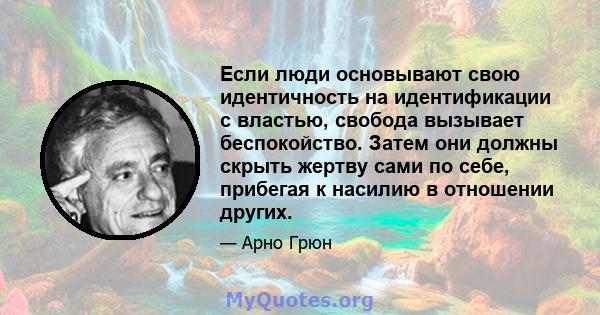 Если люди основывают свою идентичность на идентификации с властью, свобода вызывает беспокойство. Затем они должны скрыть жертву сами по себе, прибегая к насилию в отношении других.

— Арно Грюн

MyQuotes.org